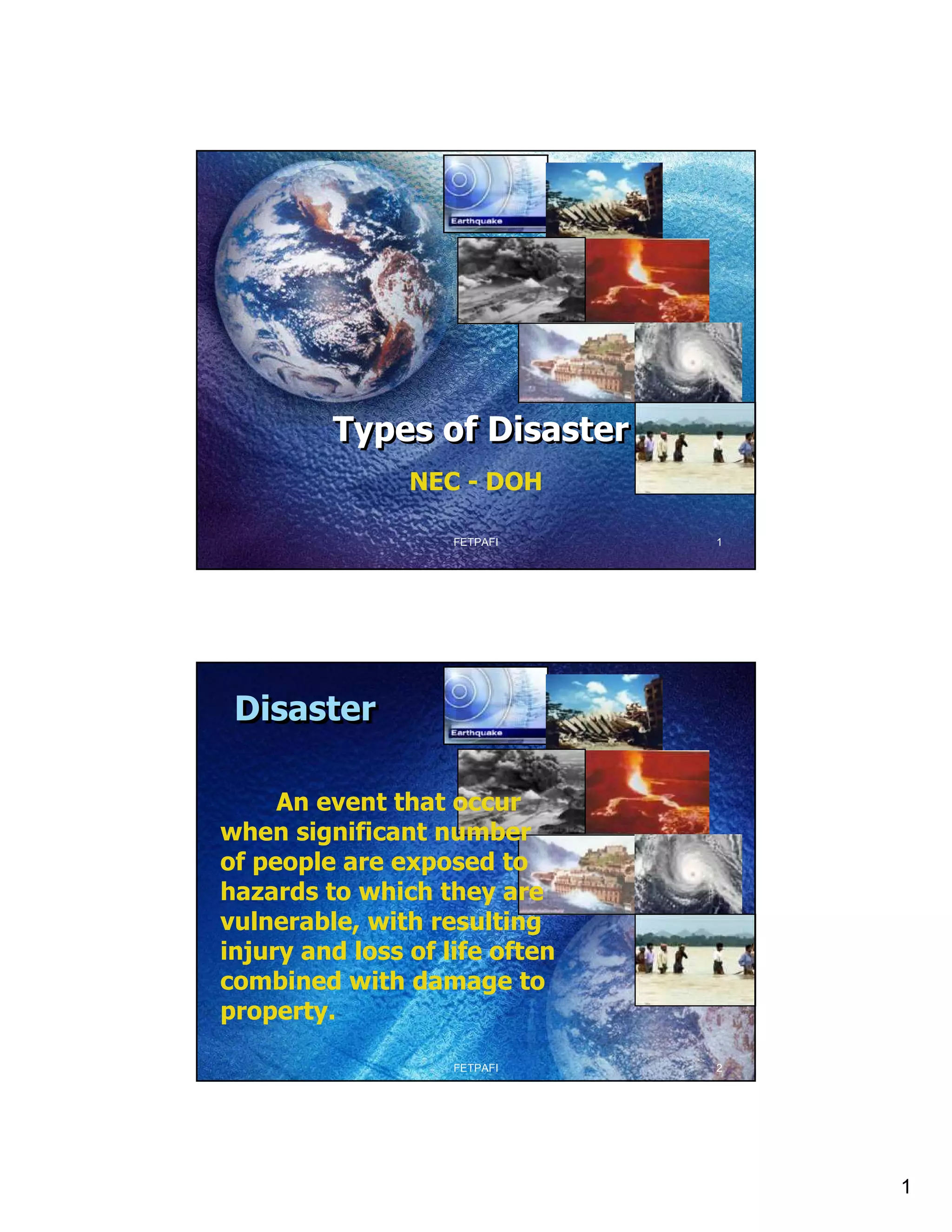 Earthquake

Types of Disaster

NEC - DOH

FETPAFI

1

Disaster

Earthquake

An event that occur when significant number of people are exposed to hazards to which they are vulnerable, with resulting injury and loss of life often combined with damage to property.

FETPAFI

2

1